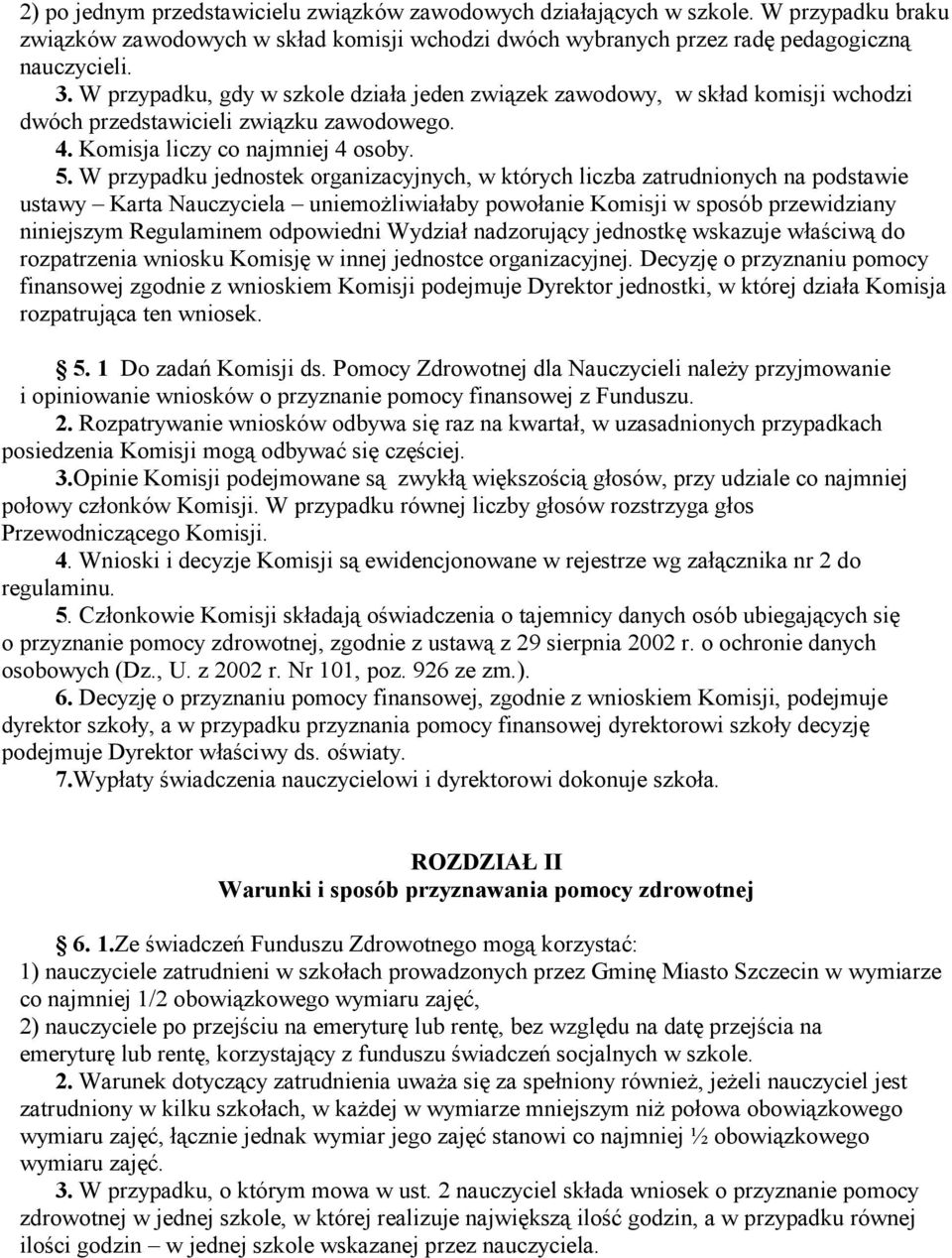 2) po jednym przedstawicielu związków zawodowych działających w szkole. W przypadku braku związków zawodowych w skład komisji wchodzi dwóch wybranych przez radę pedagogiczną nauczycieli.
3. W przypadku, gdy w szkole działa jeden związek zawodowy, w skład komisji wchodzi dwóch przedstawicieli związku zawodowego.
4. Komisja liczy co najmniej 4 osoby.
5. W przypadku jednostek organizacyjnych, w których liczba zatrudnionych na podstawie ustawy – Karta Nauczyciela – uniemożliwiałaby powołanie Komisji w sposób przewidziany niniejszym Regulaminem odpowiedni Wydział nadzorujący jednostkę wskazuje właściwą do rozpatrzenia wniosku Komisję w innej jednostce organizacyjnej. Decyzję o przyznaniu pomocy finansowej zgodnie z wnioskiem Komisji podejmuje Dyrektor jednostki, w której działa Komisja rozpatrująca ten wniosek.

5. 1 Do zadań Komisji ds. Pomocy Zdrowotnej dla Nauczycieli należy przyjmowanie i opiniowanie wniosków o przyznanie pomocy finansowej z Funduszu.
2. Rozpatrywanie wniosków odbywa się raz na kwartał, w uzasadnionych przypadkach posiedzenia Komisji mogą odbywać się częściej.
3.Opinie Komisji podejmowane są zwykłą większością głosów, przy udziale co najmniej połowy członków Komisji. W przypadku równej liczby głosów rozstrzyga głos Przewodniczącego Komisji.
4. Wnioski i decyzje Komisji są ewidencjonowane w rejestrze wg załącznika nr 2 do regulaminu.
5. Członkowie Komisji składają oświadczenia o tajemnicy danych osób ubiegających się o przyznanie pomocy zdrowotnej, zgodnie z ustawą z 29 sierpnia 2002 r. o ochronie danych osobowych (Dz., U. z 2002 r. Nr 101, poz. 926 ze zm.).
6. Decyzję o przyznaniu pomocy finansowej, zgodnie z wnioskiem Komisji, podejmuje dyrektor szkoły, a w przypadku przyznania pomocy finansowej dyrektorowi szkoły decyzję podejmuje Dyrektor właściwy ds. oświaty.
7.Wypłaty świadczenia nauczycielowi i dyrektorowi dokonuje szkoła.

ROZDZIAŁ II
Warunki i sposób przyznawania pomocy zdrowotnej

6. 1.Ze świadczeń Funduszu Zdrowotnego mogą korzystać:
1) nauczyciele zatrudnieni w szkołach prowadzonych przez Gminę Miasto Szczecin w wymiarze co najmniej 1/2 obowiązkowego wymiaru zajęć,
2) nauczyciele po przejściu na emeryturę lub rentę, bez względu na datę przejścia na emeryturę lub rentę, korzystający z funduszu świadczeń socjalnych w szkole.
2. Warunek dotyczący zatrudnienia uważa się za spełniony również, jeżeli nauczyciel jest zatrudniony w kilku szkołach, w każdej w wymiarze mniejszym niż połowa obowiązkowego wymiaru zajęć, łącznie jednak wymiar jego zajęć stanowi co najmniej ½ obowiązkowego wymiaru zajęć.
3. W przypadku, o którym mowa w ust. 2 nauczyciel składa wniosek o przyznanie pomocy zdrowotnej w jednej szkole, w której realizuje największą ilość godzin, a w przypadku równej ilości godzin – w jednej szkole wskazanej przez nauczyciela.